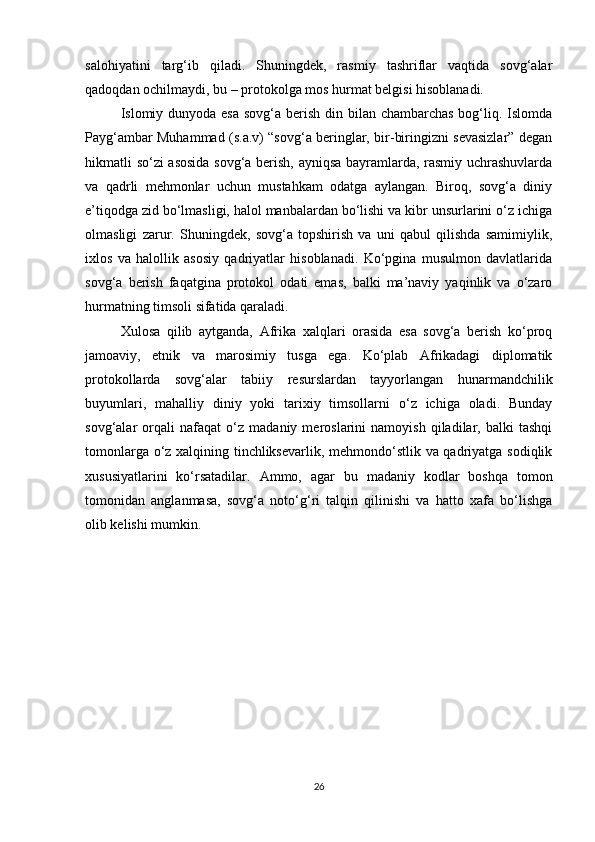 salohiyatini targ‘ib qiladi. Shuningdek, rasmiy tashriflar vaqtida sovg‘alar qadoqdan ochilmaydi, bu – protokolga mos hurmat belgisi hisoblanadi.

Islomiy dunyoda esa sovg‘a berish din bilan chambarchas bog‘liq. Islomda Payg‘ambar Muhammad (s.a.v) “sovg‘a beringlar, bir-biringizni sevasizlar” degan hikmatli so‘zi asosida sovg‘a berish, ayniqsa bayramlarda, rasmiy uchrashuvlarda va qadrli mehmonlar uchun mustahkam odatga aylangan. Biroq, sovg‘a diniy e’tiqodga zid bo‘lmasligi, halol manbalardan bo‘lishi va kibr unsurlarini o‘z ichiga olmasligi zarur. Shuningdek, sovg‘a topshirish va uni qabul qilishda samimiylik, ixlos va halollik asosiy qadriyatlar hisoblanadi. Ko‘pgina musulmon davlatlarida sovg‘a berish faqatgina protokol odati emas, balki ma’naviy yaqinlik va o‘zaro hurmatning timsoli sifatida qaraladi.

Xulosa qilib aytganda, Afrika xalqlari orasida esa sovg‘a berish ko‘proq jamoaviy, etnik va marosimiy tusga ega. Ko‘plab Afrikadagi diplomatik protokollarda sovg‘alar tabiiy resurslardan tayyorlangan hunarmandchilik buyumlari, mahalliy diniy yoki tarixiy timsollarni o‘z ichiga oladi. Bunday sovg‘alar orqali nafaqat o‘z madaniy meroslarini namoyish qiladilar, balki tashqi tomonlarga o‘z xalqining tinchliksevarlik, mehmondo‘stlik va qadriyatga sodiqlik xususiyatlarini ko‘rsatadilar. Ammo, agar bu madaniy kodlar boshqa tomon tomonidan anglanmasa, sovg‘a noto‘g‘ri talqin qilinishi va hatto xafa bo‘lishga olib kelishi mumkin.

26